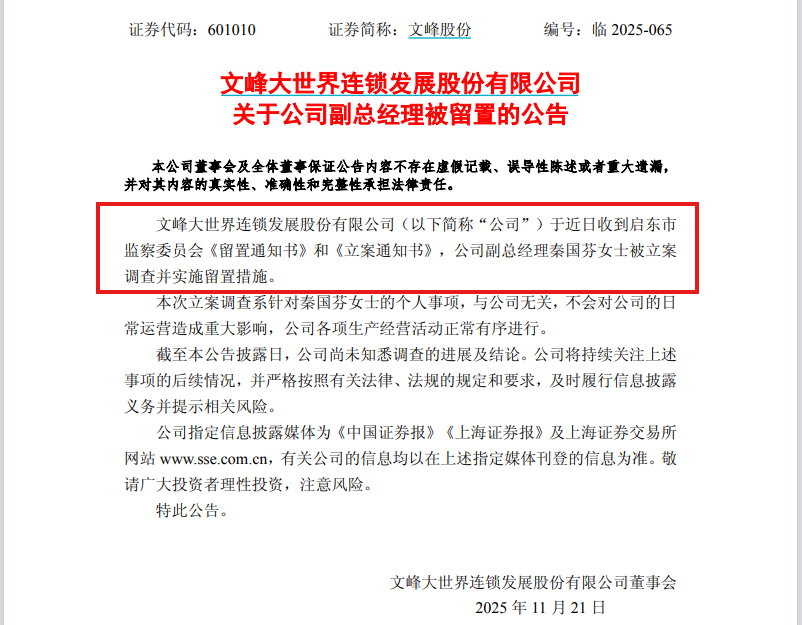 证券代码：601010　　　证券简称：文峰股份　　　编号：临 2025-065

文峰大世界连锁发展股份有限公司
关于公司副总经理被留置的公告

本公司董事会及全体董事保证公告内容不存在虚假记载、误导性陈述或者重大遗漏，并对其内容的真实性、准确性和完整性承担法律责任。

文峰大世界连锁发展股份有限公司（以下简称“公司”）于近日收到启东市监察委员会《留置通知书》和《立案通知书》，公司副总经理秦国芬女士被立案调查并实施留置措施。

本次立案调查系针对秦国芬女士的个人事项，与公司无关，不会对公司的日常运营造成重大影响，公司各项生产经营活动正常有序进行。

截至本公告披露日，公司尚未知悉调查的进展及结论。公司将持续关注上述事项的后续情况，并严格按照有关法律、法规的规定和要求，及时履行信息披露义务并提示相关风险。

公司指定信息披露媒体为《中国证券报》《上海证券报》及上海证券交易所网站 www.sse.com.cn，有关公司的信息均以在上述指定媒体刊登的信息为准。敬请广大投资者理性投资，注意风险。

特此公告。

文峰大世界连锁发展股份有限公司董事会
2025 年 11 月 21 日